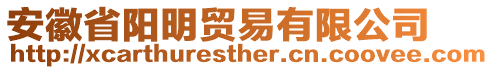 安徽省阳明贸易有限公司
http://xcarthuresther.cn.coovee.com